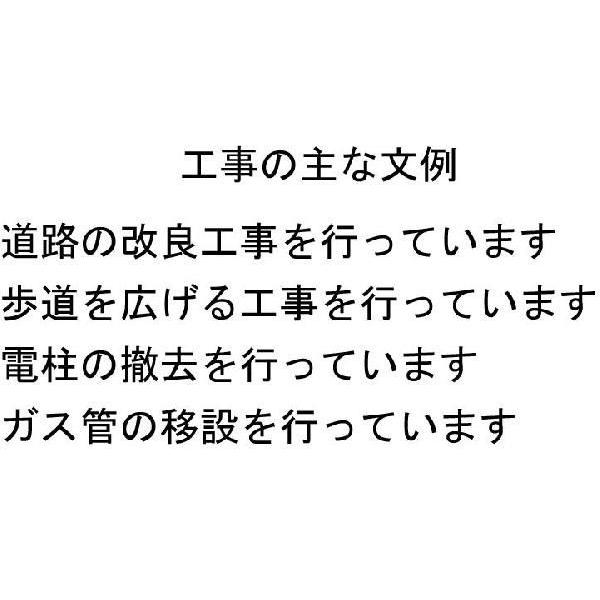 工事の主な文例

道路の改良工事を行っています
歩道を広げる工事を行っています
電柱の撤去を行っています
ガス管の移設を行っています